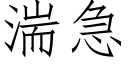 湍急